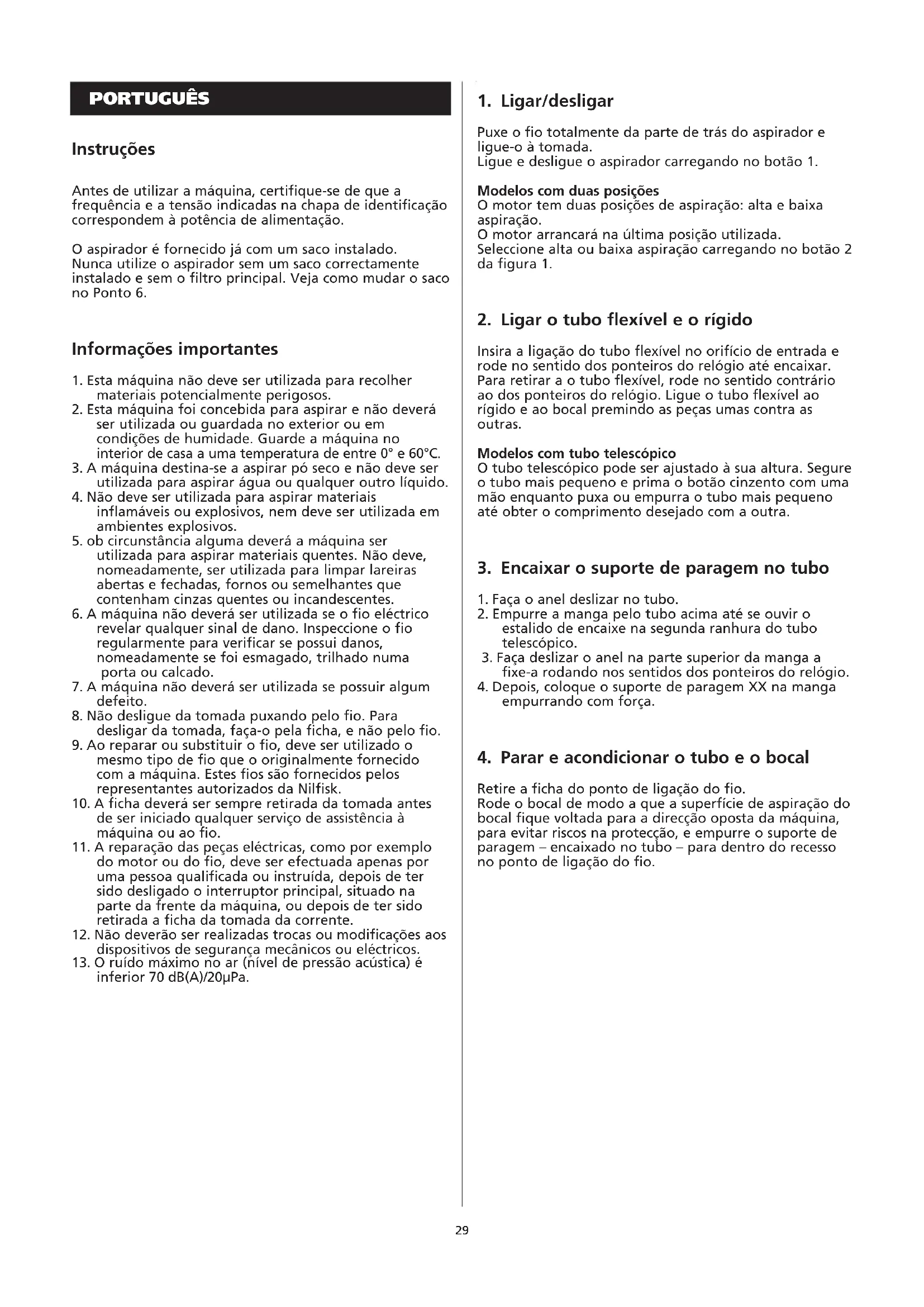 PORTUGUÊS

Instruções

Antes de utilizar a máquina, certifique-se de que a frequência e a tensão indicadas na chapa de identificação correspondem à potência de alimentação.

O aspirador é fornecido já com um saco instalado. Nunca utilize o aspirador sem um saco correctamente instalado e sem o filtro principal. Veja como mudar o saco no Ponto 6.

Informações importantes

1. Esta máquina não deve ser utilizada para recolher materiais potencialmente perigosos.
2. Esta máquina foi concebida para aspirar e não deverá ser utilizada ou guardada no exterior ou em condições de humidade. Guarde a máquina no interior de casa a uma temperatura de entre 0° e 60°C.
3. A máquina destina-se a aspirar pó seco e não deve ser utilizada para aspirar água ou qualquer outro líquido.
4. Não deve ser utilizada para aspirar materiais inflamáveis ou explosivos, nem deve ser utilizada em ambientes explosivos.
5. ob circunstância alguma deverá a máquina ser utilizada para aspirar materiais quentes. Não deve, nomeadamente, ser utilizada para limpar lareiras abertas e fechadas, fornos ou semelhantes que contenham cinzas quentes ou incandescentes.
6. A máquina não deverá ser utilizada se o fio eléctrico revelar qualquer sinal de dano. Inspeccione o fio regularmente para verificar se possui danos, nomeadamente se foi esmagado, trilhado numa porta ou calcado.
7. A máquina não deverá ser utilizada se possuir algum defeito.
8. Não desligue da tomada puxando pelo fio. Para desligar da tomada, faça-o pela ficha, e não pelo fio.
9. Ao reparar ou substituir o fio, deve ser utilizado o mesmo tipo de fio que o originalmente fornecido com a máquina. Estes fios são fornecidos pelos representantes autorizados da Nilfisk.
10. A ficha deverá ser sempre retirada da tomada antes de ser iniciado qualquer serviço de assistência à máquina ou ao fio.
11. A reparação das peças eléctricas, como por exemplo do motor ou do fio, deve ser efectuada apenas por uma pessoa qualificada ou instruída, depois de ter sido desligado o interruptor principal, situado na parte da frente da máquina, ou depois de ter sido retirada a ficha da tomada da corrente.
12. Não deverão ser realizadas trocas ou modificações aos dispositivos de segurança mecânicos ou eléctricos.
13. O ruído máximo no ar (nível de pressão acústica) é inferior 70 dB(A)/20µPa.

1. Ligar/desligar

Puxe o fio totalmente da parte de trás do aspirador e ligue-o à tomada.
Ligue e desligue o aspirador carregando no botão 1.

Modelos com duas posições
O motor tem duas posições de aspiração: alta e baixa aspiração.
O motor arrancará na última posição utilizada.
Seleccione alta ou baixa aspiração carregando no botão 2 da figura 1.

2. Ligar o tubo flexível e o rígido

Insira a ligação do tubo flexível no orifício de entrada e rode no sentido dos ponteiros do relógio até encaixar. Para retirar a o tubo flexível, rode no sentido contrário ao dos ponteiros do relógio. Ligue o tubo flexível ao rígido e ao bocal premindo as peças umas contra as outras.

Modelos com tubo telescópico
O tubo telescópico pode ser ajustado à sua altura. Segure o tubo mais pequeno e prima o botão cinzento com uma mão enquanto puxa ou empurra o tubo mais pequeno até obter o comprimento desejado com a outra.

3. Encaixar o suporte de paragem no tubo

1. Faça o anel deslizar no tubo.
2. Empurre a manga pelo tubo acima até se ouvir o estalido de encaixe na segunda ranhura do tubo telescópico.
3. Faça deslizar o anel na parte superior da manga a fixe-a rodando nos sentidos dos ponteiros do relógio.
4. Depois, coloque o suporte de paragem XX na manga empurrando com força.

4. Parar e acondicionar o tubo e o bocal

Retire a ficha do ponto de ligação do fio.
Rode o bocal de modo a que a superfície de aspiração do bocal fique voltada para a direcção oposta da máquina, para evitar riscos na protecção, e empurre o suporte de paragem – encaixado no tubo – para dentro do recesso no ponto de ligação do fio.

29